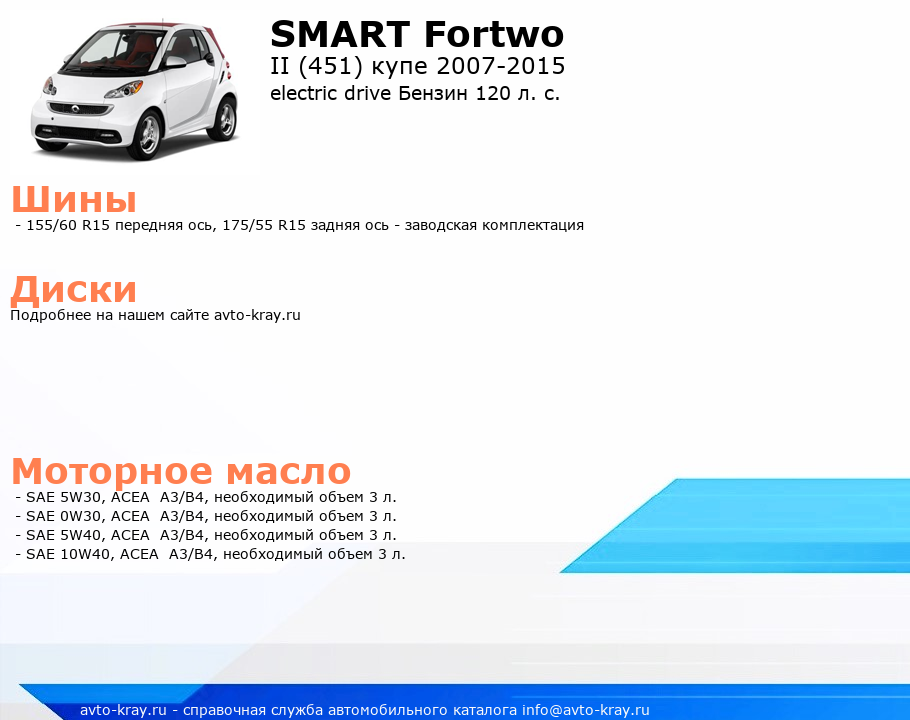 SMART Fortwo
II (451) купе 2007-2015
electric drive Бензин 120 л. с.

Шины
- 155/60 R15 передняя ось, 175/55 R15 задняя ось - заводская комплектация

Диски
Подробнее на нашем сайте avto-kray.ru

Моторное масло
- SAE 5W30, ACEA A3/B4, необходимый объем 3 л.
- SAE 0W30, ACEA A3/B4, необходимый объем 3 л.
- SAE 5W40, ACEA A3/B4, необходимый объем 3 л.
- SAE 10W40, ACEA A3/B4, необходимый объем 3 л.

avto-kray.ru - справочная служба автомобильного каталога info@avto-kray.ru